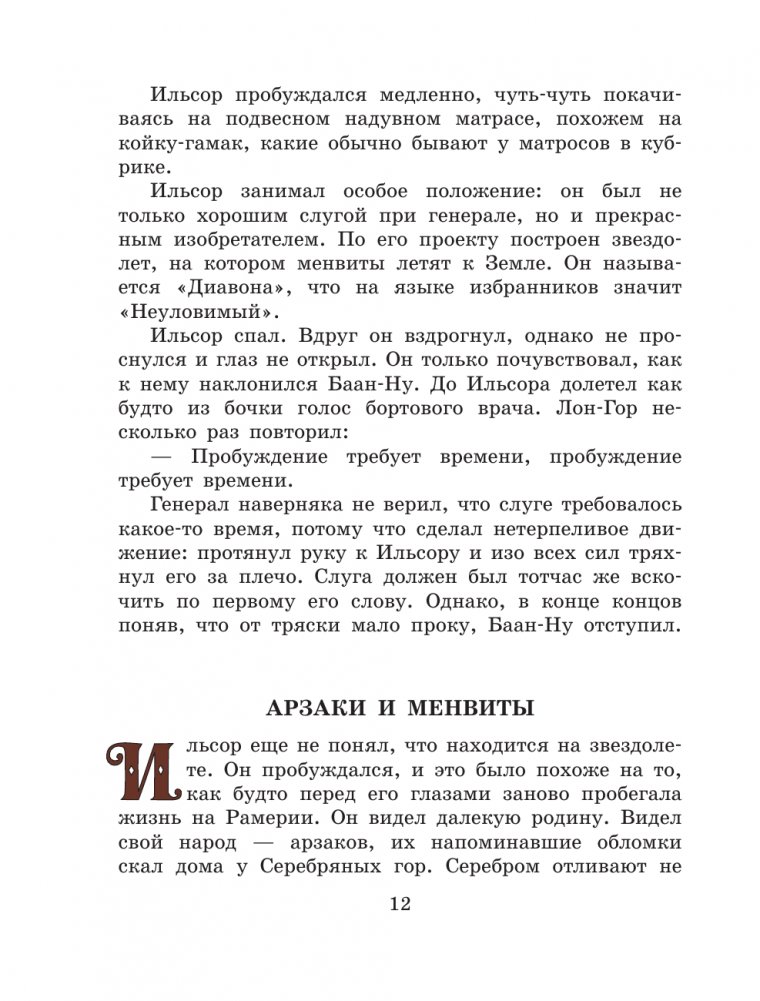 Ильсор пробуждался медленно, чуть-чуть покачиваясь на подвесном надувном матрасе, похожем на койку-гамак, какие обычно бывают у матросов в кубрике.

Ильсор занимал особое положение: он был не только хорошим слугой при генерале, но и прекрасным изобретателем. По его проекту построен звездолет, на котором менвиты летят к Земле. Он называется «Диавона», что на языке избранников значит «Неуловимый».

Ильсор спал. Вдруг он вздрогнул, однако не проснулся и глаз не открыл. Он только почувствовал, как к нему наклонился Баан-Ну. До Ильсора долетел как будто из бочки голос бортового врача. Лон-Гор несколько раз повторил:

— Пробуждение требует времени, пробуждение требует времени.

Генерал наверняка не верил, что слуге требовалось какое-то время, потому что сделал нетерпеливое движение: протянул руку к Ильсору и изо всех сил тряхнул его за плечо. Слуга должен был тотчас же вскочить по первому его слову. Однако, в конце концов поняв, что от тряски мало проку, Баан-Ну отступил.

АРЗАКИ И МЕНВИТЫ

Ильсор еще не понял, что находится на звездолете. Он пробуждался, и это было похоже на то, как будто перед его глазами заново пробегала жизнь на Рамерии. Он видел далекую родину. Видел свой народ — арзаков, их напоминавшие обломки скал дома у Серебряных гор. Серебром отливают не

12